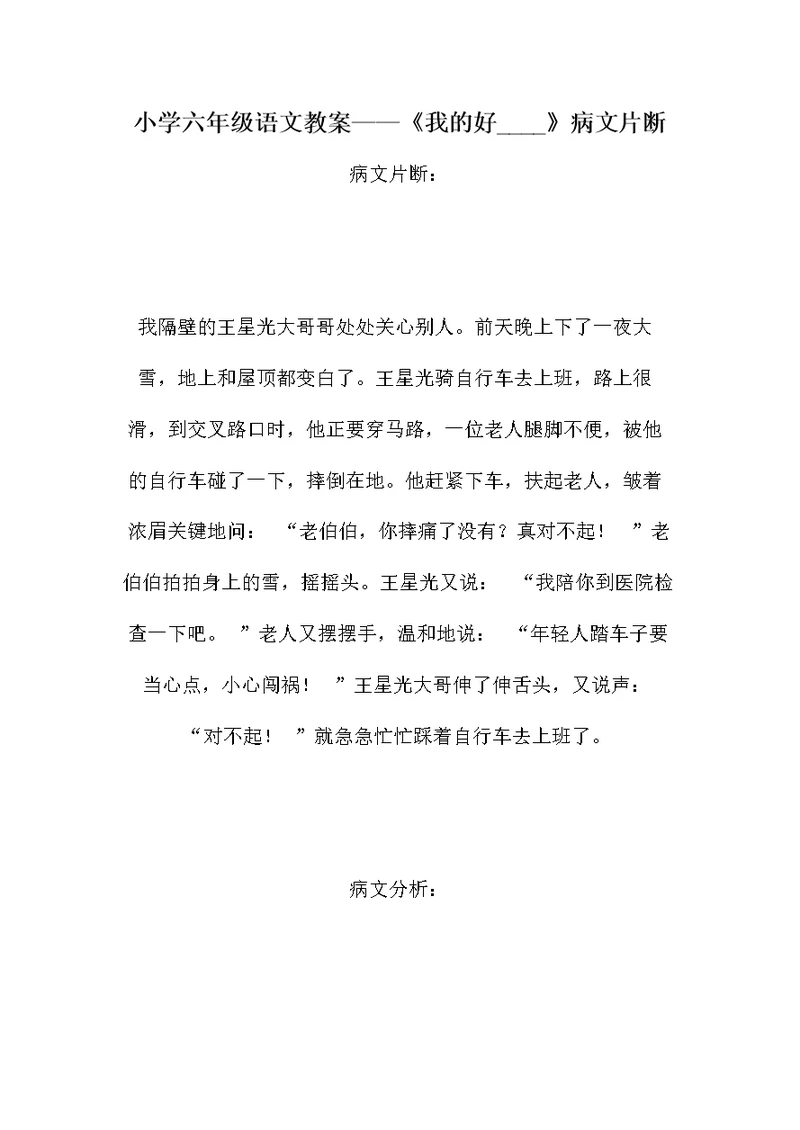 小学六年级语文教案——《我的好____》病文片断

病文片断：

我隔壁的王星光大哥哥处处关心别人。前天晚上下了一夜大雪，地上和屋顶都变白了。王星光骑自行车去上班，路上很滑，到交叉路口时，他正要穿马路，一位老人腿脚不便，被他的自行车碰了一下，摔倒在地。他赶紧下车，扶起老人，皱着浓眉关键地问：“老伯伯，你摔痛了没有？真对不起！”老伯伯拍拍身上的雪，摇摇头。王星光又说：“我陪你到医院检查一下吧。”老人又摆摆手，温和地说：“年轻人踏车子要当心点，小心闯祸！”王星光大哥伸了伸舌头，又说声：“对不起！”就急急忙忙踩着自行车去上班了。

病文分析：